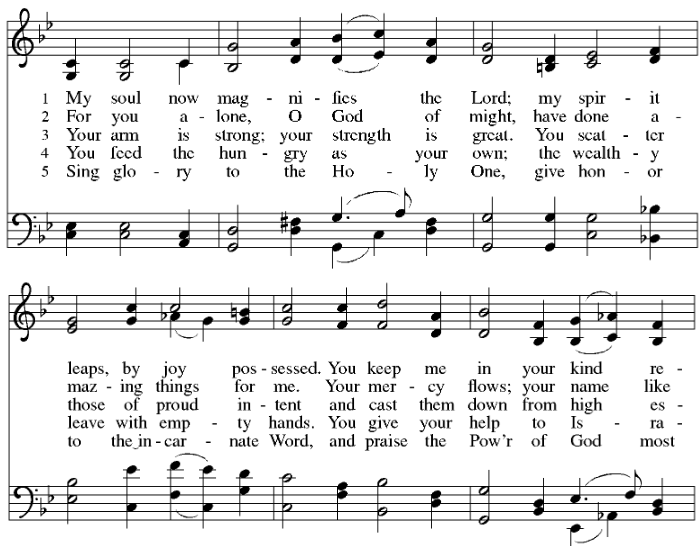 1 My soul now mag - ni - fies the Lord; my spir - it
2 For you a - lone, O God of might, have done a -
3 Your arm is strong; your strength is great. You scat - ter
4 You feed the hun - gry as your own; the wealth - y
5 Sing glo - ry to the Ho - ly One, give hon - or

leaps, by joy pos - sessed. You keep me in your kind re -
maz - ing things for me. Your mer - cy flows; your name like
those of proud in - tent and cast them down from high es -
leave with emp - ty hands. You give your help to Is - ra -
to the in - car - nate Word, and praise the Pow'r of God most